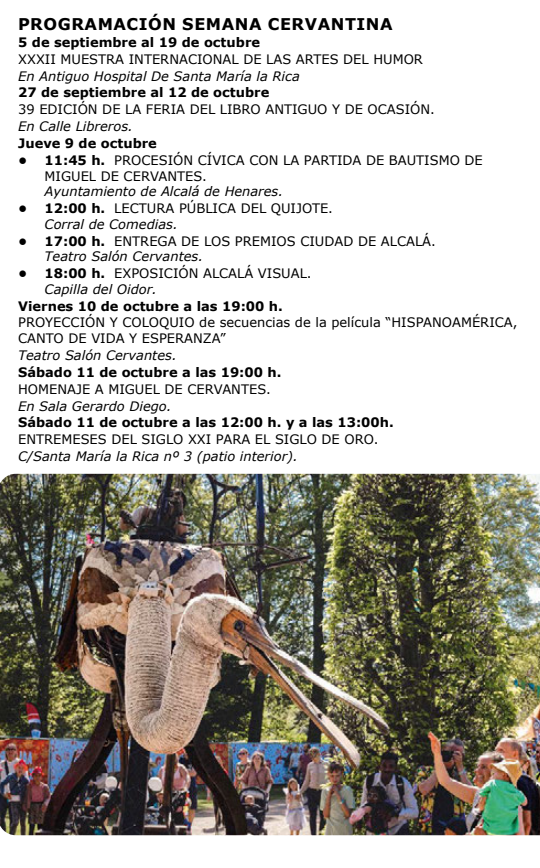 PROGRAMACIÓN SEMANA CERVANTINA
5 de septiembre al 19 de octubre
XXXII MUESTRA INTERNACIONAL DE LAS ARTES DEL HUMOR
En Antiguo Hospital De Santa María la Rica
27 de septiembre al 12 de octubre
39 EDICIÓN DE LA FERIA DEL LIBRO ANTIGUO Y DE OCASIÓN.
En Calle Libreros.
Jueve 9 de octubre
• 11:45 h. PROCESIÓN CÍVICA CON LA PARTIDA DE BAUTISMO DE MIGUEL DE CERVANTES.
Ayuntamiento de Alcalá de Henares.
• 12:00 h. LECTURA PÚBLICA DEL QUIJOTE.
Corral de Comedias.
• 17:00 h. ENTREGA DE LOS PREMIOS CIUDAD DE ALCALÁ.
Teatro Salón Cervantes.
• 18:00 h. EXPOSICIÓN ALCALÁ VISUAL.
Capilla del Oidor.
Viernes 10 de octubre a las 19:00 h.
PROYECCIÓN Y COLOQUIO de secuencias de la película “HISPANOAMÉRICA, CANTO DE VIDA Y ESPERANZA”
Teatro Salón Cervantes.
Sábado 11 de octubre a las 19:00 h.
HOMENAJE A MIGUEL DE CERVANTES.
En Sala Gerardo Diego.
Sábado 11 de octubre a las 12:00 h. y a las 13:00h.
ENTREMESES DEL SIGLO XXI PARA EL SIGLO DE ORO.
C/Santa María la Rica nº 3 (patio interior).